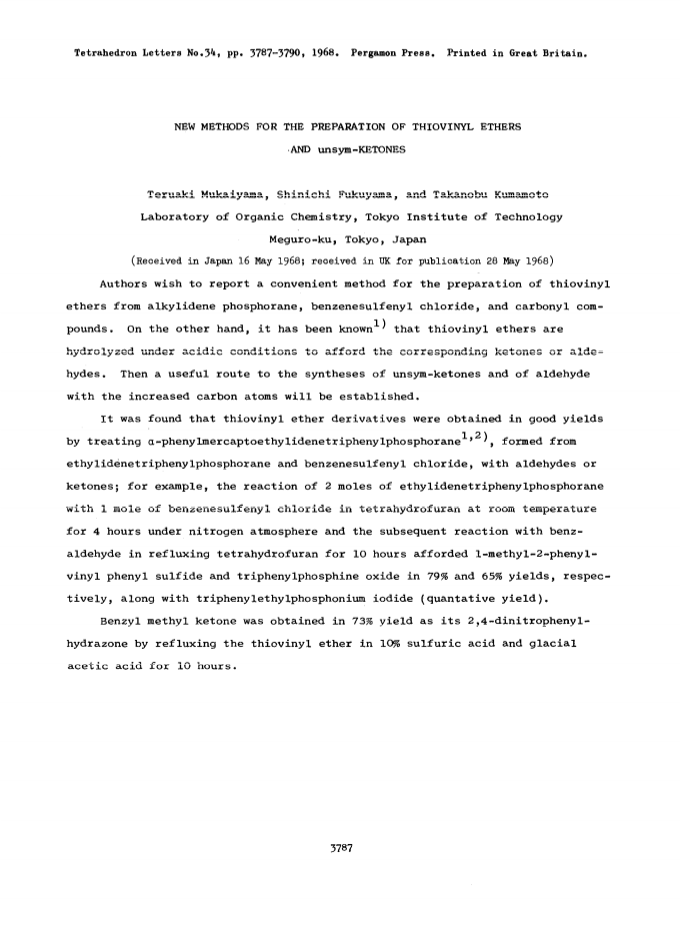 Tetrahedron Letters No.34, pp. 3787-3790, 1968. Pergamon Press. Printed in Great Britain.

NEW METHODS FOR THE PREPARATION OF THIOVINYL ETHERS AND unsym-KETONES

Teruaki Mukaiyama, Shinichi Fukuyama, and Takanobu Kumamoto
Laboratory of Organic Chemistry, Tokyo Institute of Technology
Meguro-ku, Tokyo, Japan

(Received in Japan 16 May 1968; received in UK for publication 28 May 1968)

Authors wish to report a convenient method for the preparation of thiovinyl ethers from alkylidene phosphorane, benzenesulfenyl chloride, and carbonyl compounds. On the other hand, it has been known$^{1)}$ that thiovinyl ethers are hydrolyzed under acidic conditions to afford the corresponding ketones or aldehydes. Then a useful route to the syntheses of unsym-ketones and of aldehyde with the increased carbon atoms will be established.

It was found that thiovinyl ether derivatives were obtained in good yields by treating α-phenylmercaptoethylidenetriphenylphosphorane$^{1,2)}$, formed from ethylidenetriphenylphosphorane and benzenesulfenyl chloride, with aldehydes or ketones; for example, the reaction of 2 moles of ethylidenetriphenylphosphorane with 1 mole of benzenesulfenyl chloride in tetrahydrofuran at room temperature for 4 hours under nitrogen atmosphere and the subsequent reaction with benzaldehyde in refluxing tetrahydrofuran for 10 hours afforded 1-methyl-2-phenylvinyl phenyl sulfide and triphenylphosphine oxide in 79% and 65% yields, respectively, along with triphenylethylphosphonium iodide (quantative yield).

Benzyl methyl ketone was obtained in 73% yield as its 2,4-dinitrophenylhydrazone by refluxing the thiovinyl ether in 10% sulfuric acid and glacial acetic acid for 10 hours.

3787